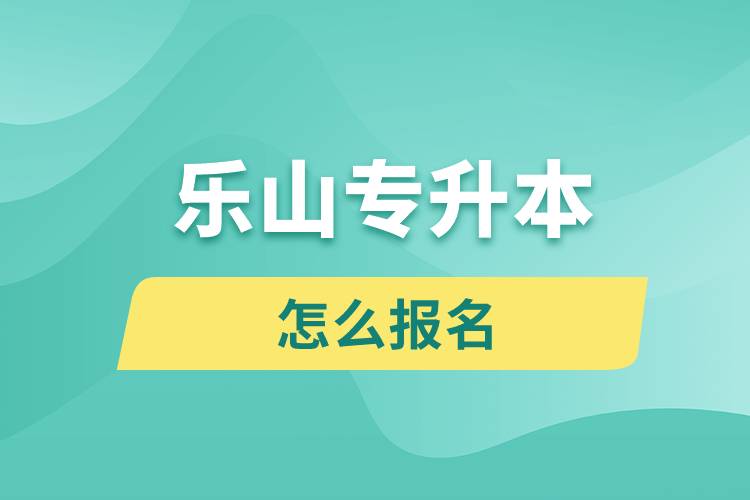 乐山专升本

怎么报名